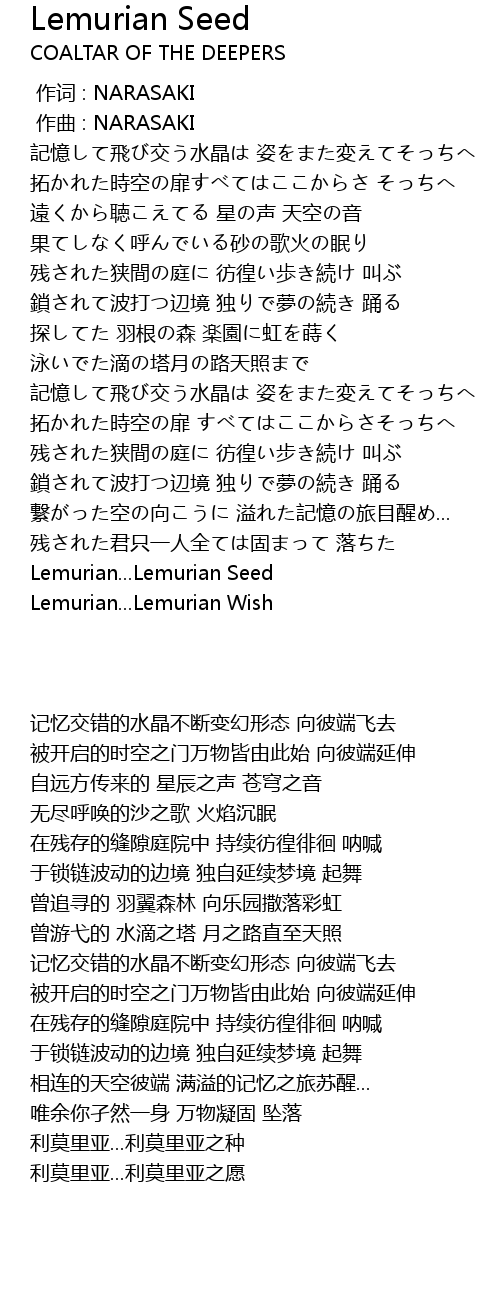 Lemurian Seed
COALTAR OF THE DEEPERS

作词 : NARASAKI
作曲 : NARASAKI
記憶して飛び交う水晶は 姿をまた変えてそっちへ
拓かれた時空の扉すべてはここからさ そっちへ
遠くから聴こえてる 星の声 天空の音
果てしなく呼んでいる砂の歌火の眠り
残された狭間の庭に 彷徨い歩き続け 叫ぶ
鎖されて波打つ辺境 独りで夢の続き 踊る
探してた 羽根の森 楽園に虹を蒔く
泳いでた滴の塔月の路天照まで
記憶して飛び交う水晶は 姿をまた変えてそっちへ
拓かれた時空の扉 すべてはここからさそっちへ
残された狭間の庭に 彷徨い歩き続け 叫ぶ
鎖されて波打つ辺境 独りで夢の続き 踊る
繋がった空の向こうに 溢れた記憶の旅目醒め…
残された君只一人全ては固まって 落ちた
Lemurian…Lemurian Seed
Lemurian…Lemurian Wish

记忆交错的水晶不断变幻形态 向彼端飞去
被开启的时空之门万物皆由此始 向彼端延伸
自远方传来的 星辰之声 苍穹之音
无尽呼唤的沙之歌 火焰沉眠
在残存的缝隙庭院中 持续彷徨徘徊 呐喊
于锁链波动的边境 独自延续梦境 起舞
曾追寻的 羽翼森林 向乐园撒落彩虹
曾游弋的 水滴之塔 月之路直至天照
记忆交错的水晶不断变幻形态 向彼端飞去
被开启的时空之门万物皆由此始 向彼端延伸
在残存的缝隙庭院中 持续彷徨徘徊 呐喊
于锁链波动的边境 独自延续梦境 起舞
相连的天空彼端 满溢的记忆之旅苏醒…
唯余你孑然一身 万物凝固 坠落
利莫里亚…利莫里亚之种
利莫里亚…利莫里亚之愿